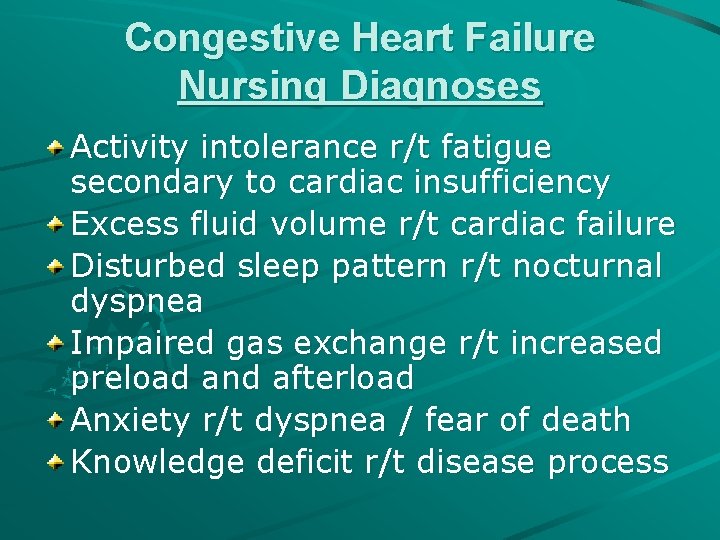 Congestive Heart Failure
Nursing Diagnoses

• Activity intolerance r/t fatigue secondary to cardiac insufficiency
• Excess fluid volume r/t cardiac failure
• Disturbed sleep pattern r/t nocturnal dyspnea
• Impaired gas exchange r/t increased preload and afterload
• Anxiety r/t dyspnea / fear of death
• Knowledge deficit r/t disease process